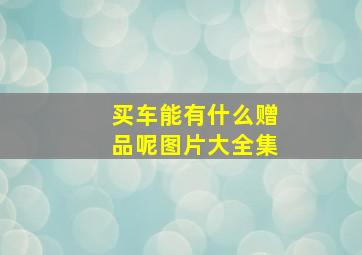 买车能有什么赠品呢图片大全集